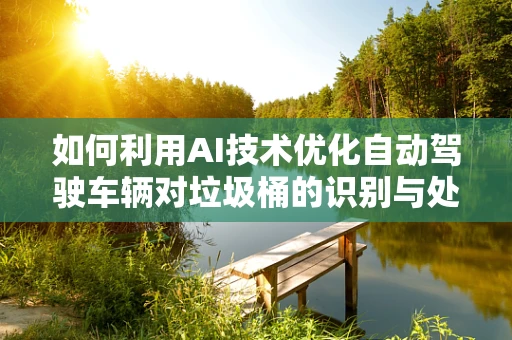 如何利用AI技术优化自动驾驶车辆对垃圾桶的识别与处